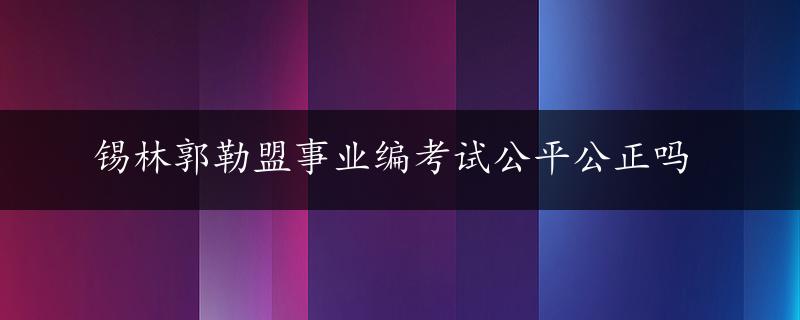 锡林郭勒盟事业编考试公平公正吗